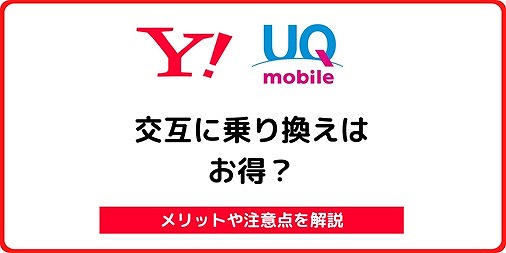 Y!

UQ
mobile

交互に乗り換えは
お得？

メリットや注意点を解説